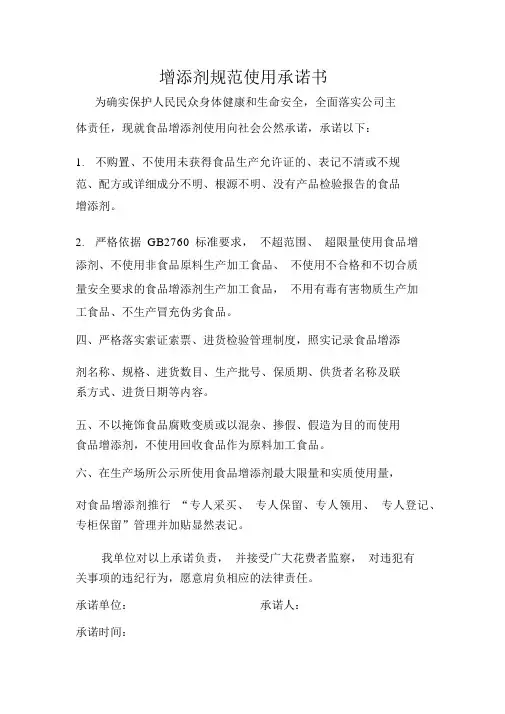 增添剂规范使用承诺书

为确实保护人民民众身体健康和生命安全，全面落实公司主体责任，现就食品增添剂使用向社会公然承诺，承诺以下：

1. 不购置、不使用未获得食品生产允许证的、表记不清或不规范、配方或详细成分不明、根源不明、没有产品检验报告的食品增添剂。

2. 严格依据 GB2760 标准要求， 不超范围、 超限量使用食品增添剂、不使用非食品原料生产加工食品、 不使用不合格和不切合质量安全要求的食品增添剂生产加工食品， 不用有毒有害物质生产加工食品、不生产冒充伪劣食品。

四、严格落实索证索票、进货检验管理制度，照实记录食品增添剂名称、规格、进货数目、生产批号、保质期、供货者名称及联系方式、进货日期等内容。

五、不以掩饰食品腐败变质或以混杂、掺假、假造为目的而使用食品增添剂，不使用回收食品作为原料加工食品。

六、在生产场所公示所使用食品增添剂最大限量和实质使用量，对食品增添剂推行 “专人采买、 专人保留、专人领用、 专人登记、专柜保留”管理并加贴显然表记。

我单位对以上承诺负责， 并接受广大花费者监察， 对违犯有关事项的违纪行为，愿意肩负相应的法律责任。

承诺单位： 承诺人：

承诺时间：